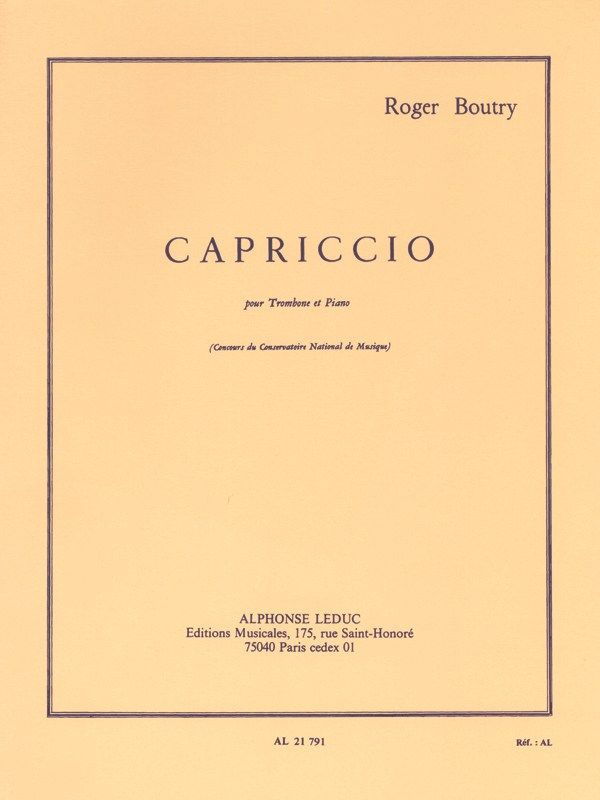 Roger Boutry

CAPRICCIO

pour Trombone et Piano

(Concours du Conservatoire National de Musique)

ALPHONSE LEDUC
Editions Musicales, 175, rue Saint-Honoré
75040 Paris cedex 01

AL 21 791

Réf. : AL